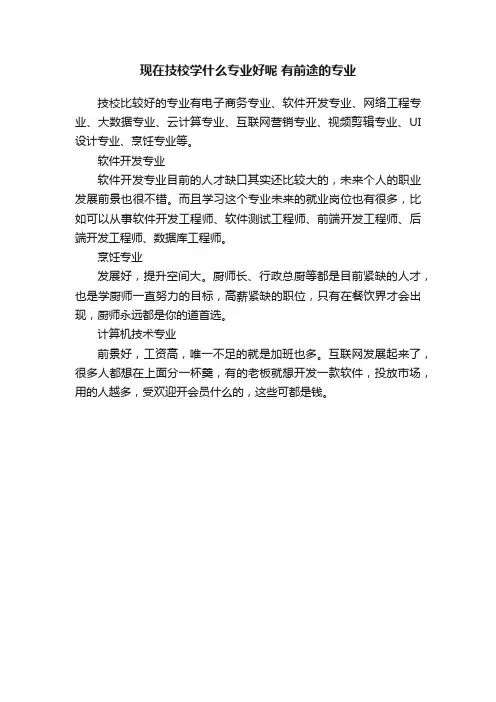 现在技校学什么专业好呢 有前途的专业

技校比较好的专业有电子商务专业、软件开发专业、网络工程专业、大数据专业、云计算专业、互联网营销专业、视频剪辑专业、UI设计专业、烹饪专业等。

软件开发专业

软件开发专业目前的人才缺口其实还比较大的，未来个人的职业发展前景也很不错。而且学习这个专业未来的就业岗位也有很多，比如可以从事软件开发工程师、软件测试工程师、前端开发工程师、后端开发工程师、数据库工程师。

烹饪专业

发展好，提升空间大。厨师长、行政总厨等都是目前紧缺的人才，也是学厨师一直努力的目标，高薪紧缺的职位，只有在餐饮界才会出现，厨师永远都是你的道首选。

计算机技术专业

前景好，工资高，唯一不足的就是加班也多。互联网发展起来了，很多人都想在上面分一杯羹，有的老板就想开发一款软件，投放市场，用的人越多，受欢迎开会员什么的，这些可都是钱。